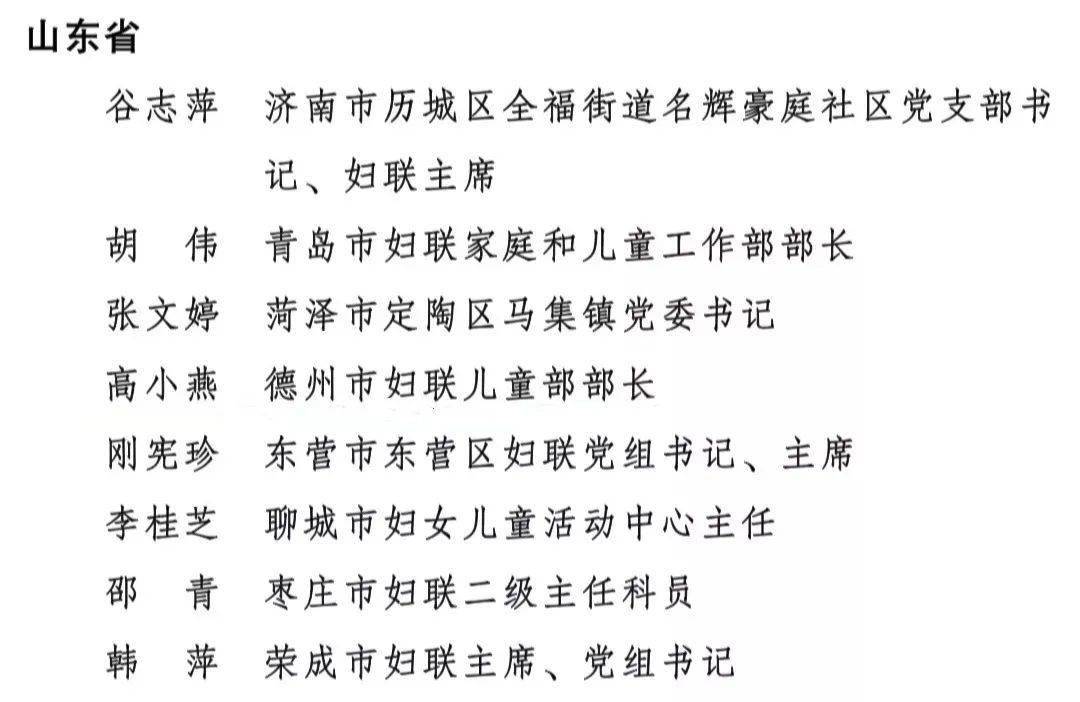 山东省

谷志萍　济南市历城区全福街道名辉豪庭社区党支部书记、妇联主席

胡　伟　青岛市妇联家庭和儿童工作部部长

张文婷　菏泽市定陶区马集镇党委书记

高小燕　德州市妇联儿童部部长

刚宪珍　东营市东营区妇联党组书记、主席

李桂芝　聊城市妇女儿童活动中心主任

邵　青　枣庄市妇联二级主任科员

韩　萍　荣成市妇联主席、党组书记